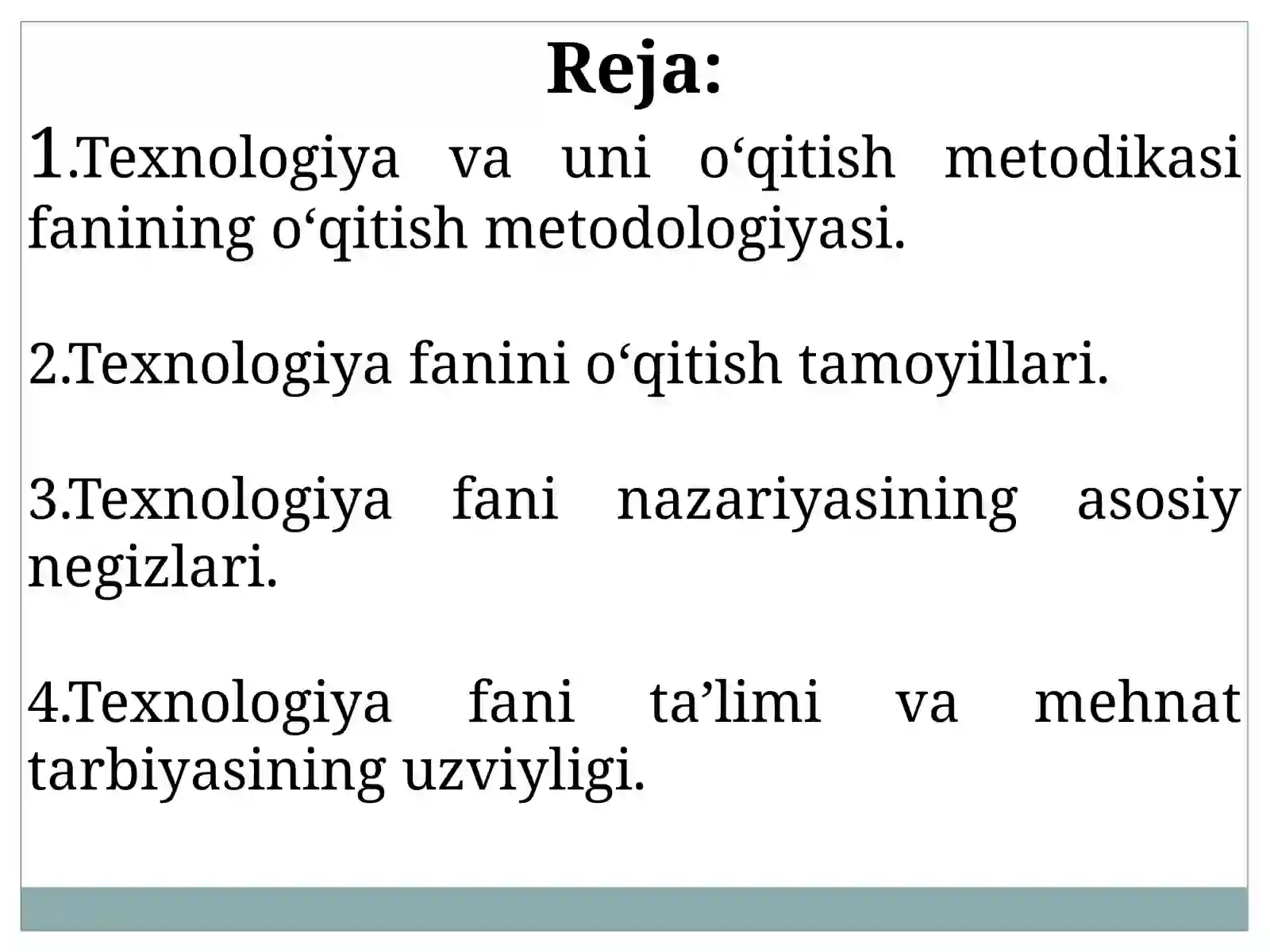 Reja:

1.Texnologiya va uni o‘qitish metodikasi fanining o‘qitish metodologiyasi.

2.Texnologiya fanini o‘qitish tamoyillari.

3.Texnologiya fani nazariyasining asosiy negizlari.

4.Texnologiya fani ta’limi va mehnat tarbiyasining uzviyligi.